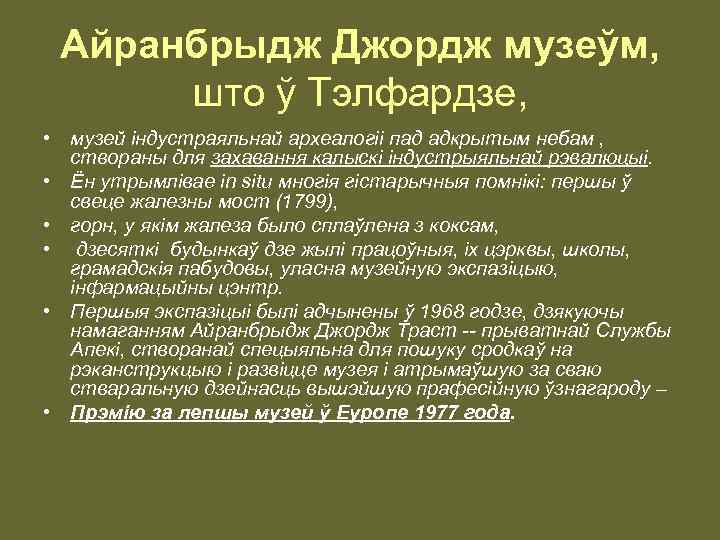 Айранбрыдж Джордж музеўм, што ў Тэлфардзе,

• музей індустраяльнай археалогіі пад адкрытым небам , створаны для захавання калыскі індустрыяльнай рэвалюцыі.
• Ён утрымлівае in situ многія гістарычныя помнікі: першы ў свеце жалезны мост (1799),
• горн, у якім жалеза было сплаўлена з коксам,
• дзесяткі будынкаў дзе жылі працоўныя, іх цэрквы, школы, грамадскія пабудовы, уласна музейную экспазіцыю, інфармацыйны цэнтр.
• Першыя экспазіцыі былі адчынены ў 1968 годзе, дзякуючы намаганням Айранбрыдж Джордж Траст -- прыватнай Службы Апекі, створанай спецыяльна для пошуку сродкаў на рэканструкцыю і развіцце музея і атрымаўшую за сваю стваральную дзейнасць вышэйшую прафесійную ўзнагароду –
• Прэмію за лепшы музей ў Еуропе 1977 года.